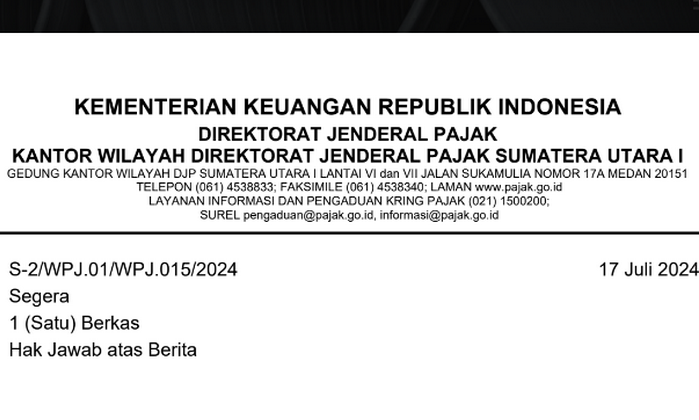 KEMENTERIAN KEUANGAN REPUBLIK INDONESIA
DIREKTORAT JENDERAL PAJAK
KANTOR WILAYAH DIREKTORAT JENDERAL PAJAK SUMATERA UTARA I
GEDUNG KANTOR WILAYAH DJP SUMATERA UTARA I LANTAI VI dan VII JALAN SUKAMULIA NOMOR 17A MEDAN 20151
TELEPON (061) 4538833; FAKSIMILE (061) 4538340; LAMAN www.pajak.go.id
LAYANAN INFORMASI DAN PENGADUAN KRING PAJAK (021) 1500200;
SUREL pengaduan@pajak.go.id, informasi@pajak.go.id

S-2/WPJ.01/WPJ.015/2024
17 Juli 2024
Segera
1 (Satu) Berkas
Hak Jawab atas Berita